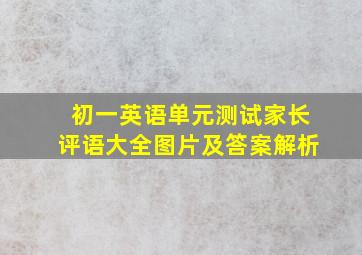 初一英语单元测试家长评语大全图片及答案解析